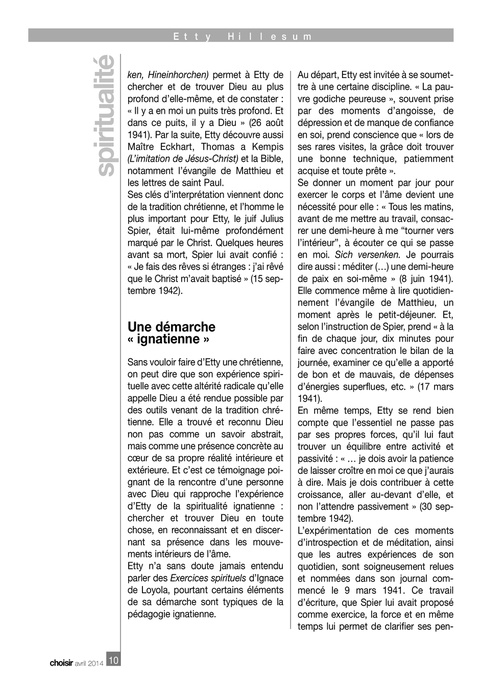 Etty Hillesum

spiritualité

ken, Hineinhorchen) permet à Etty de chercher et de trouver Dieu au plus profond d'elle-même, et de constater : « Il y a en moi un puits très profond. Et dans ce puits, il y a Dieu » (26 août 1941). Par la suite, Etty découvre aussi Maître Eckhart, Thomas a Kempis (L'imitation de Jésus-Christ) et la Bible, notamment l'évangile de Matthieu et les lettres de saint Paul.
Ses clés d'interprétation viennent donc de la tradition chrétienne, et l'homme le plus important pour Etty, le juif Julius Spier, était lui-même profondément marqué par le Christ. Quelques heures avant sa mort, Spier lui avait confié : « Je fais des rêves si étranges : j'ai rêvé que le Christ m'avait baptisé » (15 septembre 1942).

Une démarche « ignatienne »

Sans vouloir faire d'Etty une chrétienne, on peut dire que son expérience spirituelle avec cette altérité radicale qu'elle appelle Dieu a été rendue possible par des outils venant de la tradition chrétienne. Elle a trouvé et reconnu Dieu non pas comme un savoir abstrait, mais comme une présence concrète au cœur de sa propre réalité intérieure et extérieure. Et c'est ce témoignage poignant de la rencontre d'une personne avec Dieu qui rapproche l'expérience d'Etty de la spiritualité ignatienne : chercher et trouver Dieu en toute chose, en reconnaissant et en discernant sa présence dans les mouvements intérieurs de l'âme.
Etty n'a sans doute jamais entendu parler des Exercices spirituels d'Ignace de Loyola, pourtant certains éléments de sa démarche sont typiques de la pédagogie ignatienne.

Au départ, Etty est invitée à se soumettre à une certaine discipline. « La pauvre godiche peureuse », souvent prise par des moments d'angoisse, de dépression et de manque de confiance en soi, prend conscience que « lors de ses rares visites, la grâce doit trouver une bonne technique, patiemment acquise et toute prête ».
Se donner un moment par jour pour exercer le corps et l'âme devient une nécessité pour elle : « Tous les matins, avant de me mettre au travail, consacrer une demi-heure à me "tourner vers l'intérieur", à écouter ce qui se passe en moi. Sich versenken. Je pourrais dire aussi : méditer (…) une demi-heure de paix en soi-même » (8 juin 1941).
Elle commence même à lire quotidiennement l'évangile de Matthieu, un moment après le petit-déjeuner. Et, selon l'instruction de Spier, prend « à la fin de chaque jour, dix minutes pour faire avec concentration le bilan de la journée, examiner ce qu'elle a apporté de bon et de mauvais, de dépenses d'énergies superflues, etc. » (17 mars 1941).
En même temps, Etty se rend bien compte que l'essentiel ne passe pas par ses propres forces, qu'il lui faut trouver un équilibre entre activité et passivité : « … je dois avoir la patience de laisser croître en moi ce que j'aurais à dire. Mais je dois contribuer à cette croissance, aller au-devant d'elle, et non l'attendre passivement » (30 septembre 1942).
L'expérimentation de ces moments d'introspection et de méditation, ainsi que les autres expériences de son quotidien, sont soigneusement relues et nommées dans son journal commencé le 9 mars 1941. Ce travail d'écriture, que Spier lui avait proposé comme exercice, la force et en même temps lui permet de clarifier ses pen-

choisir avril 2014 10